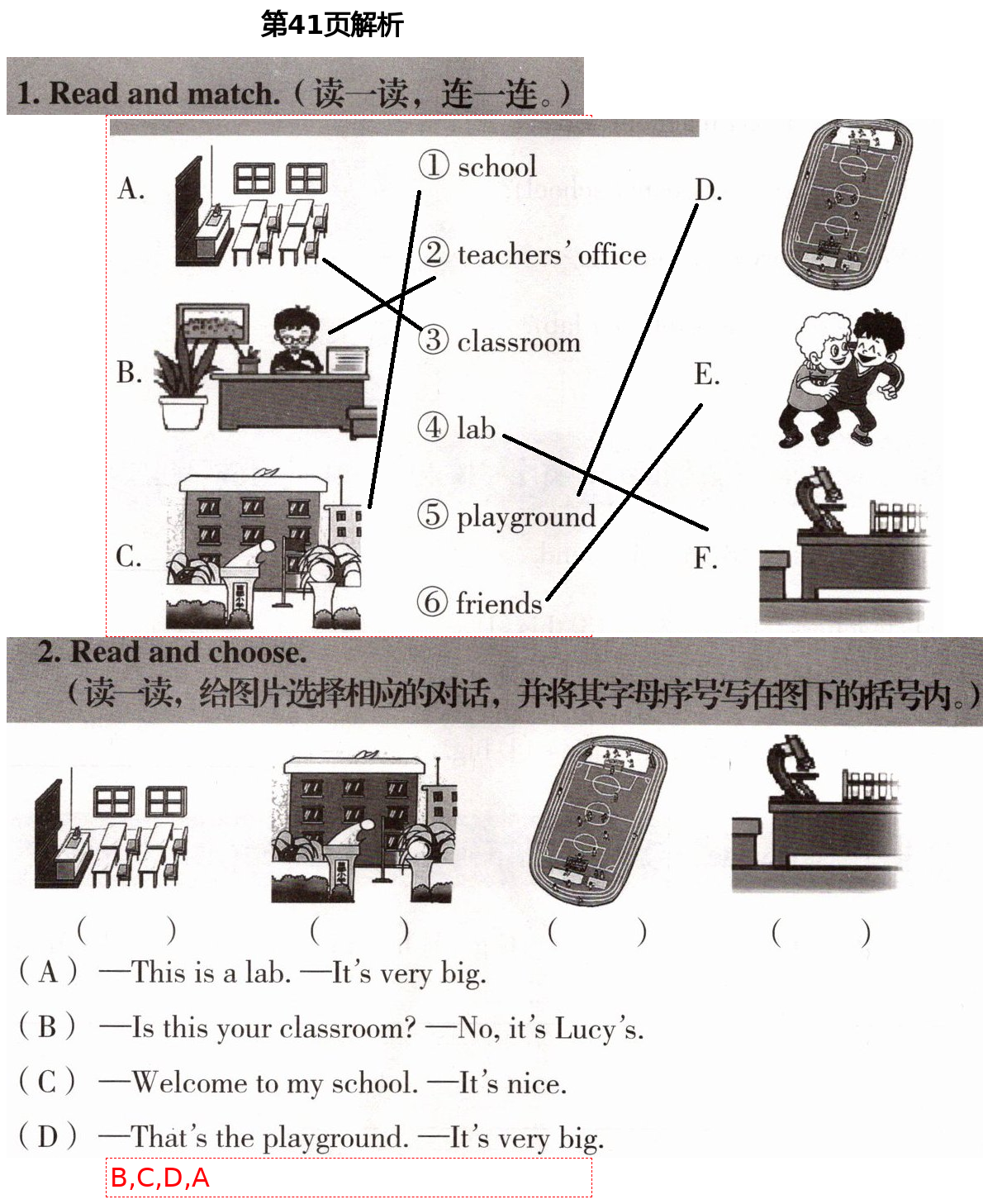 第41页解析

1. Read and match.（读一读，连一连。）

A.

B.

C.

① school

② teachers' office

③ classroom

④ lab

⑤ playground

⑥ friends

D.

E.

F.

2. Read and choose.
（读一读，给图片选择相应的对话，并将其字母序号写在图下的括号内。）

(　　)　(　　)　(　　)　(　　)

( A ) —This is a lab. —It's very big.

( B ) —Is this your classroom? —No, it's Lucy's.

( C ) —Welcome to my school. —It's nice.

( D ) —That's the playground. —It's very big.

B,C,D,A